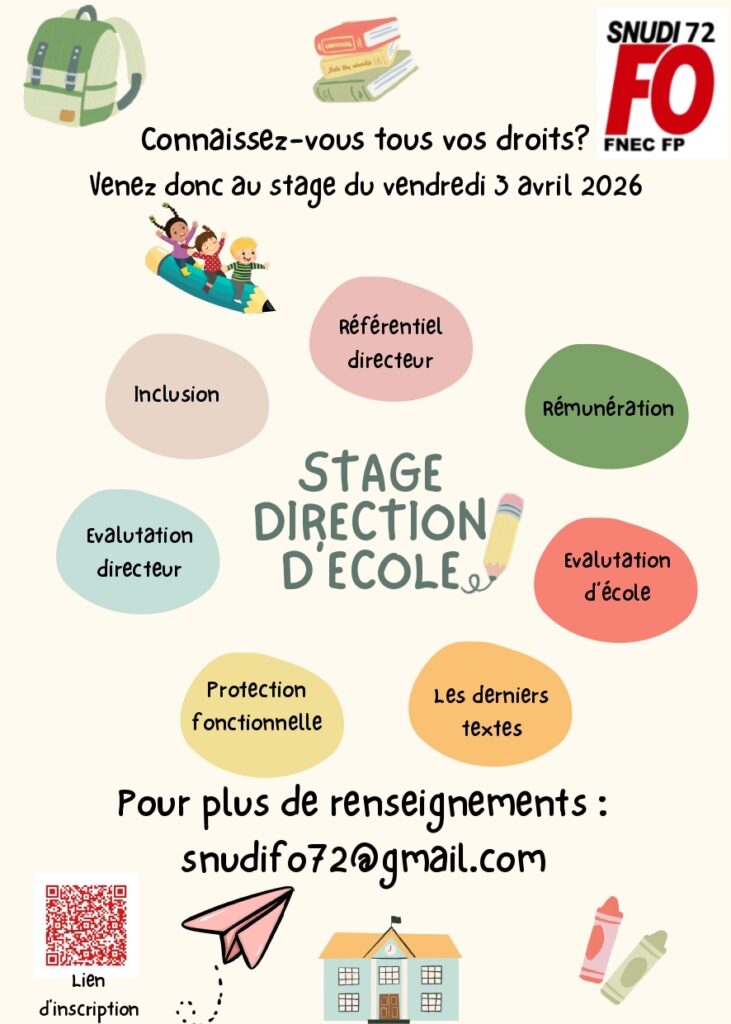 SNUDI 72
FO
FNEC FP

Connaissez-vous tous vos droits?
Venez donc au stage du vendredi 3 avril 2026

Référentiel directeur

Inclusion

Rémunération

STAGE
DIRECTION
D'ECOLE

Evalutation directeur

Evalutation d'école

Protection fonctionnelle

Les derniers textes

Pour plus de renseignements :
snudifo72@gmail.com

Lien d'inscription